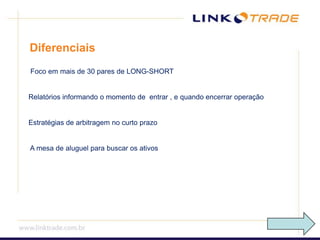 LINK TRADE

Diferenciais

Foco em mais de 30 pares de LONG-SHORT

Relatórios informando o momento de entrar , e quando encerrar operação

Estratégias de arbitragem no curto prazo

A mesa de aluguel para buscar os ativos

www.linktrade.com.br